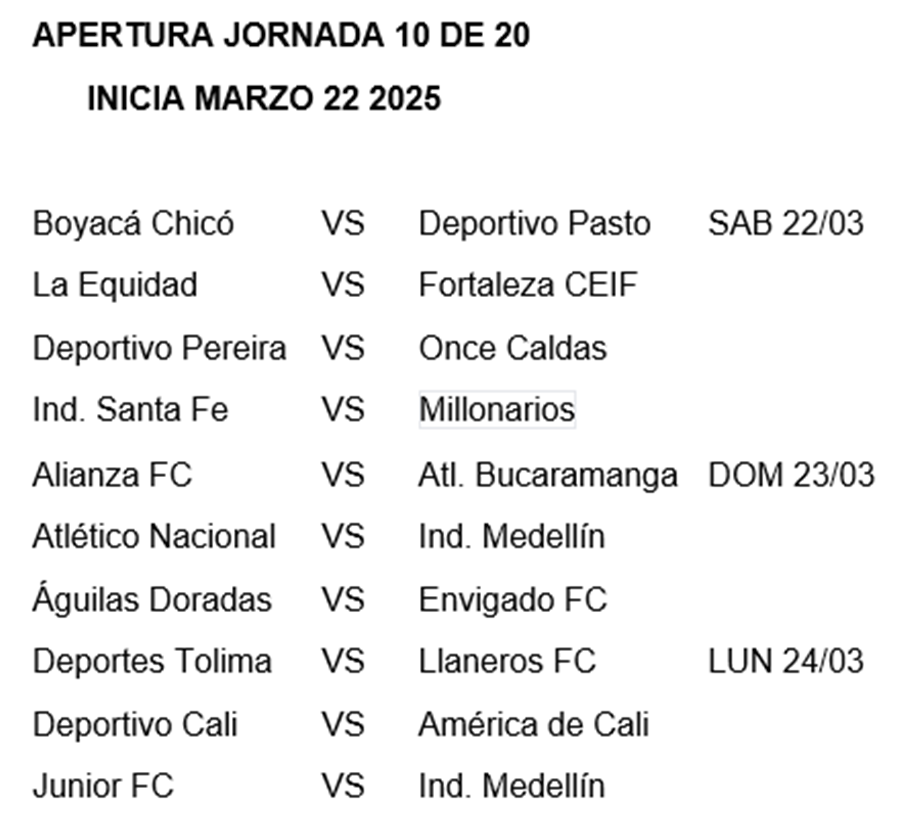 APERTURA JORNADA 10 DE 20

INICIA MARZO 22 2025

| | | | |
|---|---|---|---|
| Boyacá Chicó | VS | Deportivo Pasto | SAB 22/03 |
| La Equidad | VS | Fortaleza CEIF | |
| Deportivo Pereira | VS | Once Caldas | |
| Ind. Santa Fe | VS | Millonarios | |
| Alianza FC | VS | Atl. Bucaramanga | DOM 23/03 |
| Atlético Nacional | VS | Ind. Medellín | |
| Águilas Doradas | VS | Envigado FC | |
| Deportes Tolima | VS | Llaneros FC | LUN 24/03 |
| Deportivo Cali | VS | América de Cali | |
| Junior FC | VS | Ind. Medellín | |